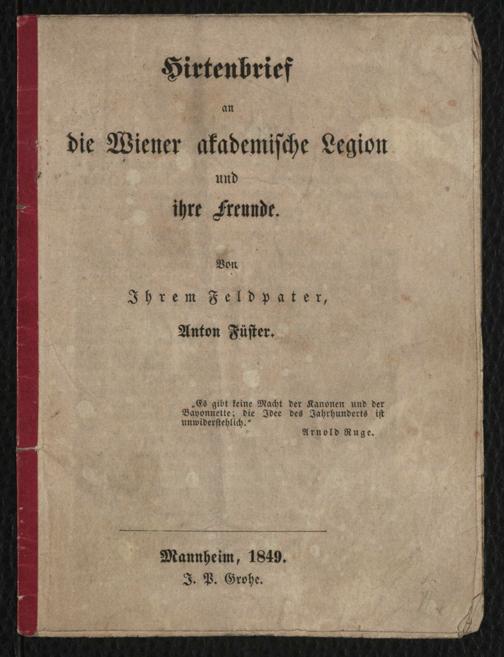 Hirtenbrief

an

die Wiener akademische Legion

und

ihre Freunde.

Von

Ihrem Feldpater,

Anton Füster.

„Es gibt keine Macht der Kanonen und der Bayonnette; die Idee des Jahrhunderts ist unwiderstehlich."

Arnold Ruge.

Mannheim, 1849.

J. P. Grohe.